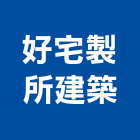 好宅製
所建築